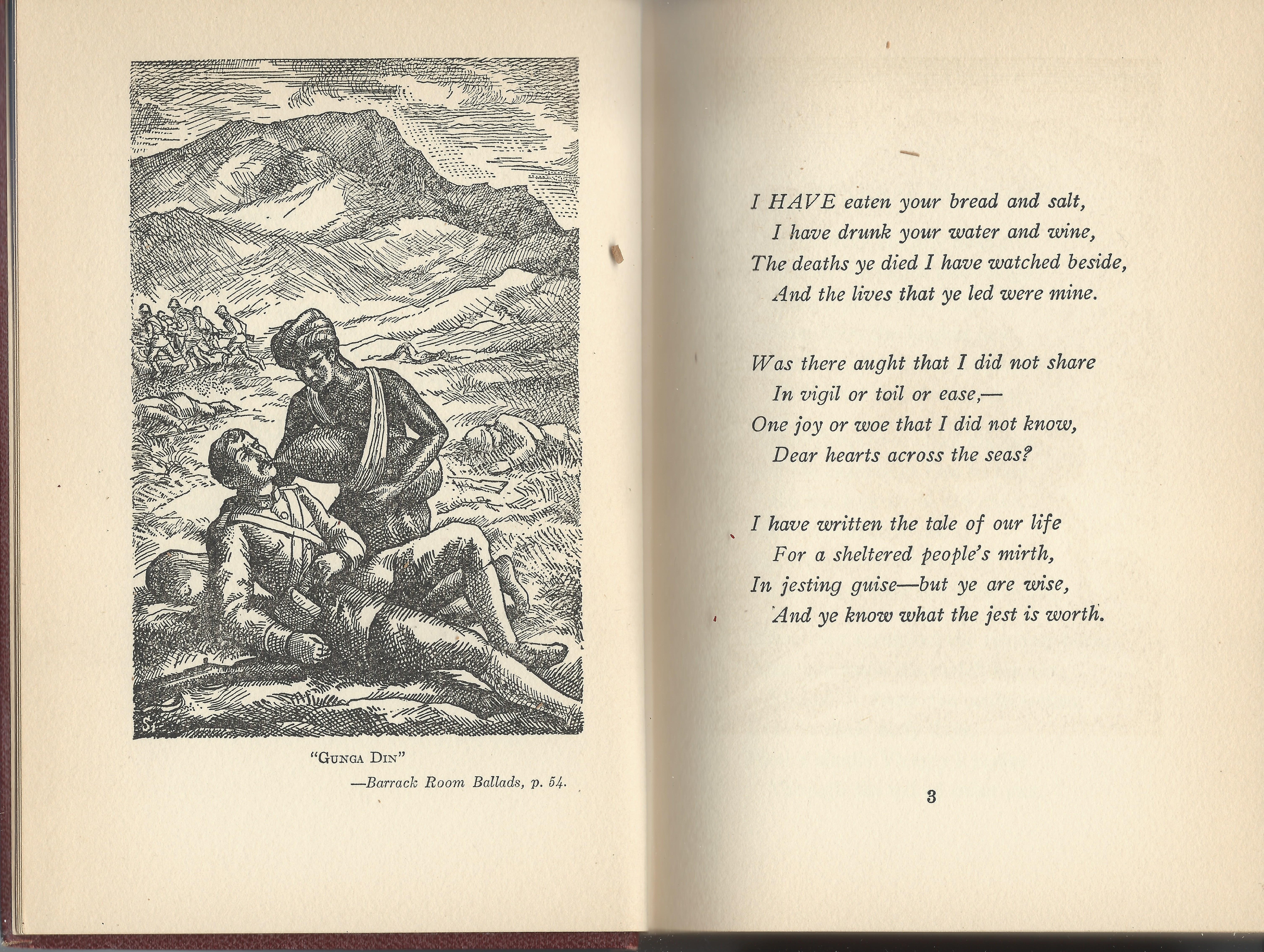 "GUNGA DIN"

—Barrack Room Ballads, p. 54.

I HAVE eaten your bread and salt,
I have drunk your water and wine,
The deaths ye died I have watched beside,
And the lives that ye led were mine.

Was there aught that I did not share
In vigil or toil or ease,—
One joy or woe that I did not know,
Dear hearts across the seas?

I have written the tale of our life
For a sheltered people's mirth,
In jesting guise—but ye are wise,
And ye know what the jest is worth.

3